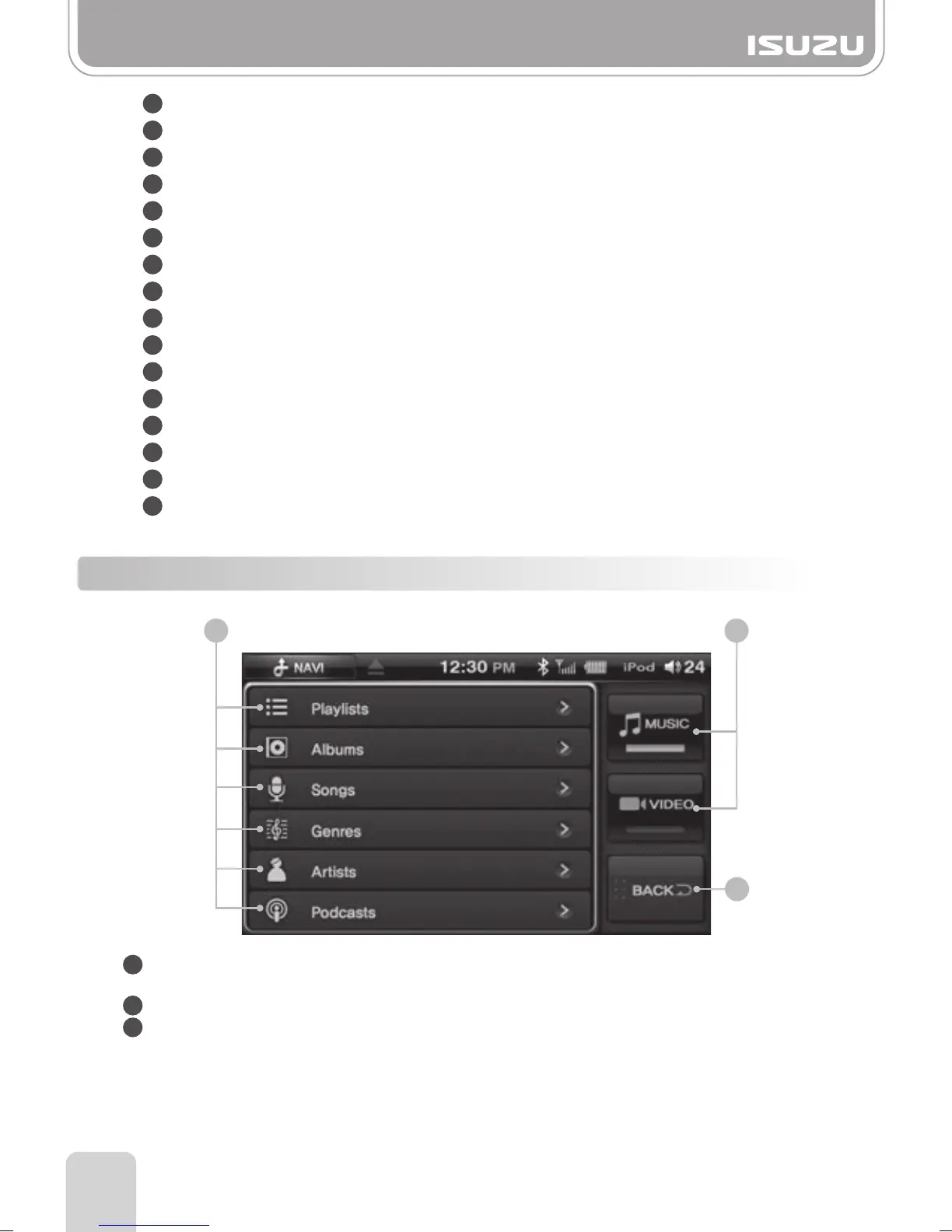 ISUZU

NAVI
12:30 PM
iPod
24
Playlists
Albums
Songs
Genres
Artists
Podcasts
MUSIC
VIDEO
BACK